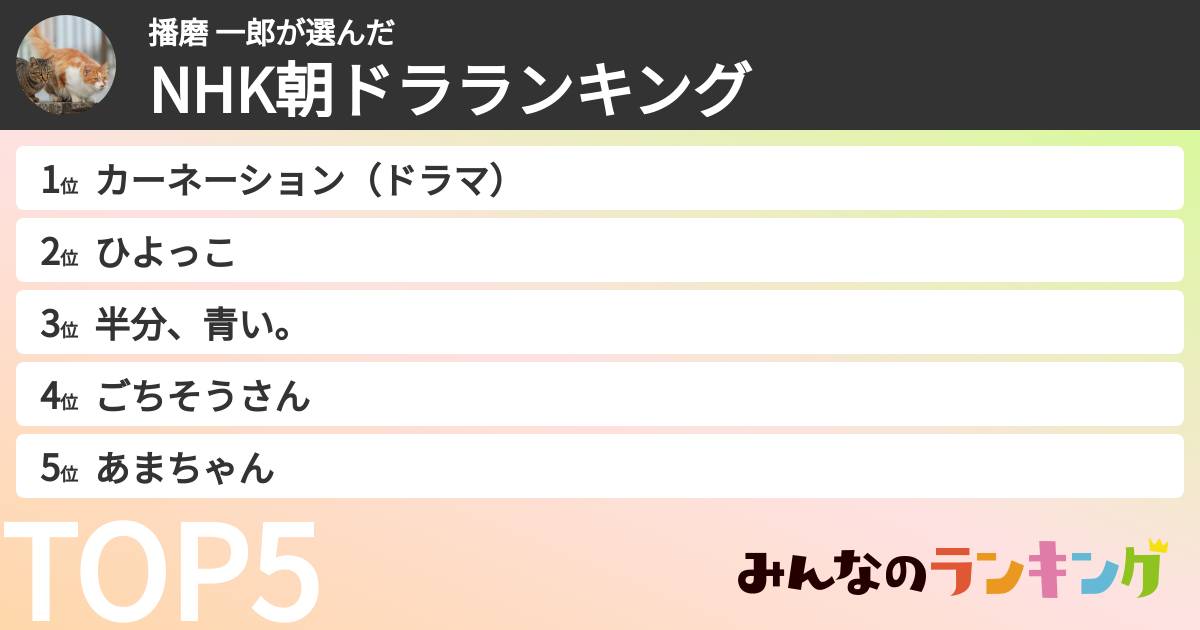 播磨 一郎が選んだ
NHK朝ドラランキング

1位 カーネーション（ドラマ）

2位 ひよっこ

3位 半分、青い。

4位 ごちそうさん

5位 あまちゃん

TOP5

みんなのランキング